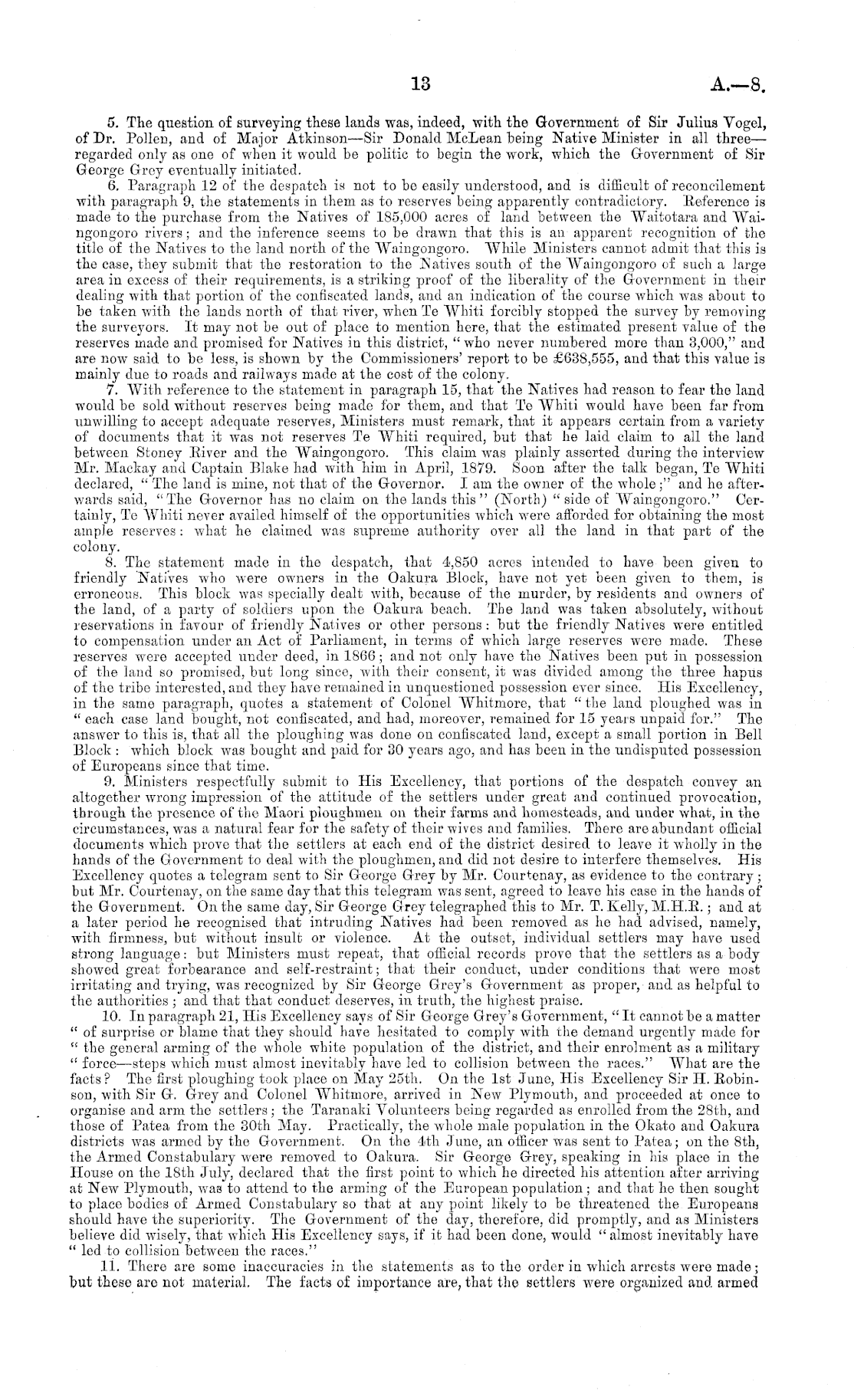 13 A.—8.

5. The question of surveying these lands was, indeed, with the Government of Sir Julius Vogel, of Dr. Pollen, and of Major Atkinson—Sir Donald McLean being Native Minister in all three—regarded only as one of when it would be politic to begin the work, which the Government of Sir George Grey eventually initiated.

6. Paragraph 12 of the despatch is not to be easily understood, and is difficult of reconcilement with paragraph 9, the statements in them as to reserves being apparently contradictory. Reference is made to the purchase from the Natives of 185,000 acres of land between the Waitotara and Waingongoro rivers; and the inference seems to be drawn that this is an apparent recognition of the title of the Natives to the land north of the Waingongoro. While Ministers cannot admit that this is the case, they submit that the restoration to the Natives south of the Waingongoro of such a large area in excess of their requirements, is a striking proof of the liberality of the Government in their dealing with that portion of the confiscated lands, and an indication of the course which was about to be taken with the lands north of that river, when Te Whiti forcibly stopped the survey by removing the surveyors. It may not be out of place to mention here, that the estimated present value of the reserves made and promised for Natives in this district, "who never numbered more than 3,000," and are now said to be less, is shown by the Commissioners' report to be £638,555, and that this value is mainly due to roads and railways made at the cost of the colony.

7. With reference to the statement in paragraph 15, that the Natives had reason to fear the land would be sold without reserves being made for them, and that Te Whiti would have been far from unwilling to accept adequate reserves, Ministers must remark, that it appears certain from a variety of documents that it was not reserves Te Whiti required, but that he laid claim to all the land between Stoney River and the Waingongoro. This claim was plainly asserted during the interview Mr. Mackay and Captain Blake had with him in April, 1879. Soon after the talk began, Te Whiti declared, "The land is mine, not that of the Governor. I am the owner of the whole;" and he afterwards said, "The Governor has no claim on the lands this" (North) "side of Waingongoro." Certainly, Te Whiti never availed himself of the opportunities which were afforded for obtaining the most ample reserves: what he claimed was supreme authority over all the land in that part of the colony.

8. The statement made in the despatch, that 4,850 acres intended to have been given to friendly Natives who were owners in the Oakura Block, have not yet been given to them, is erroneous. This block was specially dealt with, because of the murder, by residents and owners of the land, of a party of soldiers upon the Oakura beach. The land was taken absolutely, without reservations in favour of friendly Natives or other persons: but the friendly Natives were entitled to compensation under an Act of Parliament, in terms of which large reserves were made. These reserves were accepted under deed, in 1866; and not only have the Natives been put in possession of the land so promised, but long since, with their consent, it was divided among the three hapus of the tribe interested, and they have remained in unquestioned possession ever since. His Excellency, in the same paragraph, quotes a statement of Colonel Whitmore, that "the land ploughed was in "each case land bought, not confiscated, and had, moreover, remained for 15 years unpaid for." The answer to this is, that all the ploughing was done on confiscated land, except a small portion in Bell Block: which block was bought and paid for 30 years ago, and has been in the undisputed possession of Europeans since that time.

9. Ministers respectfully submit to His Excellency, that portions of the despatch convey an altogether wrong impression of the attitude of the settlers under great and continued provocation, through the presence of the Maori ploughmen on their farms and homesteads, and under what, in the circumstances, was a natural fear for the safety of their wives and families. There are abundant official documents which prove that the settlers at each end of the district desired to leave it wholly in the hands of the Government to deal with the ploughmen, and did not desire to interfere themselves. His Excellency quotes a telegram sent to Sir George Grey by Mr. Courtenay, as evidence to the contrary; but Mr. Courtenay, on the same day that this telegram was sent, agreed to leave his case in the hands of the Government. On the same day, Sir George Grey telegraphed this to Mr. T. Kelly, M.H.R.; and at a later period he recognised that intruding Natives had been removed as he had advised, namely, with firmness, but without insult or violence. At the outset, individual settlers may have used strong language: but Ministers must repeat, that official records prove that the settlers as a body showed great forbearance and self-restraint; that their conduct, under conditions that were most irritating and trying, was recognized by Sir George Grey's Government as proper, and as helpful to the authorities; and that that conduct deserves, in truth, the highest praise.

10. In paragraph 21, His Excellency says of Sir George Grey's Government, "It cannot be a matter "of surprise or blame that they should have hesitated to comply with the demand urgently made for "the general arming of the whole white population of the district, and their enrolment as a military "force—steps which must almost inevitably have led to collision between the races." What are the facts? The first ploughing took place on May 25th. On the 1st June, His Excellency Sir H. Robinson, with Sir G. Grey and Colonel Whitmore, arrived in New Plymouth, and proceeded at once to organise and arm the settlers; the Taranaki Volunteers being regarded as enrolled from the 28th, and those of Patea from the 30th May. Practically, the whole male population in the Okato and Oakura districts was armed by the Government. On the 4th June, an officer was sent to Patea; on the 8th, the Armed Constabulary were removed to Oakura. Sir George Grey, speaking in his place in the House on the 18th July, declared that the first point to which he directed his attention after arriving at New Plymouth, was to attend to the arming of the European population; and that he then sought to place bodies of Armed Constabulary so that at any point likely to be threatened the Europeans should have the superiority. The Government of the day, therefore, did promptly, and as Ministers believe did wisely, that which His Excellency says, if it had been done, would "almost inevitably have "led to collision between the races."

11. There are some inaccuracies in the statements as to the order in which arrests were made; but these are not material. The facts of importance are, that the settlers were organized and armed